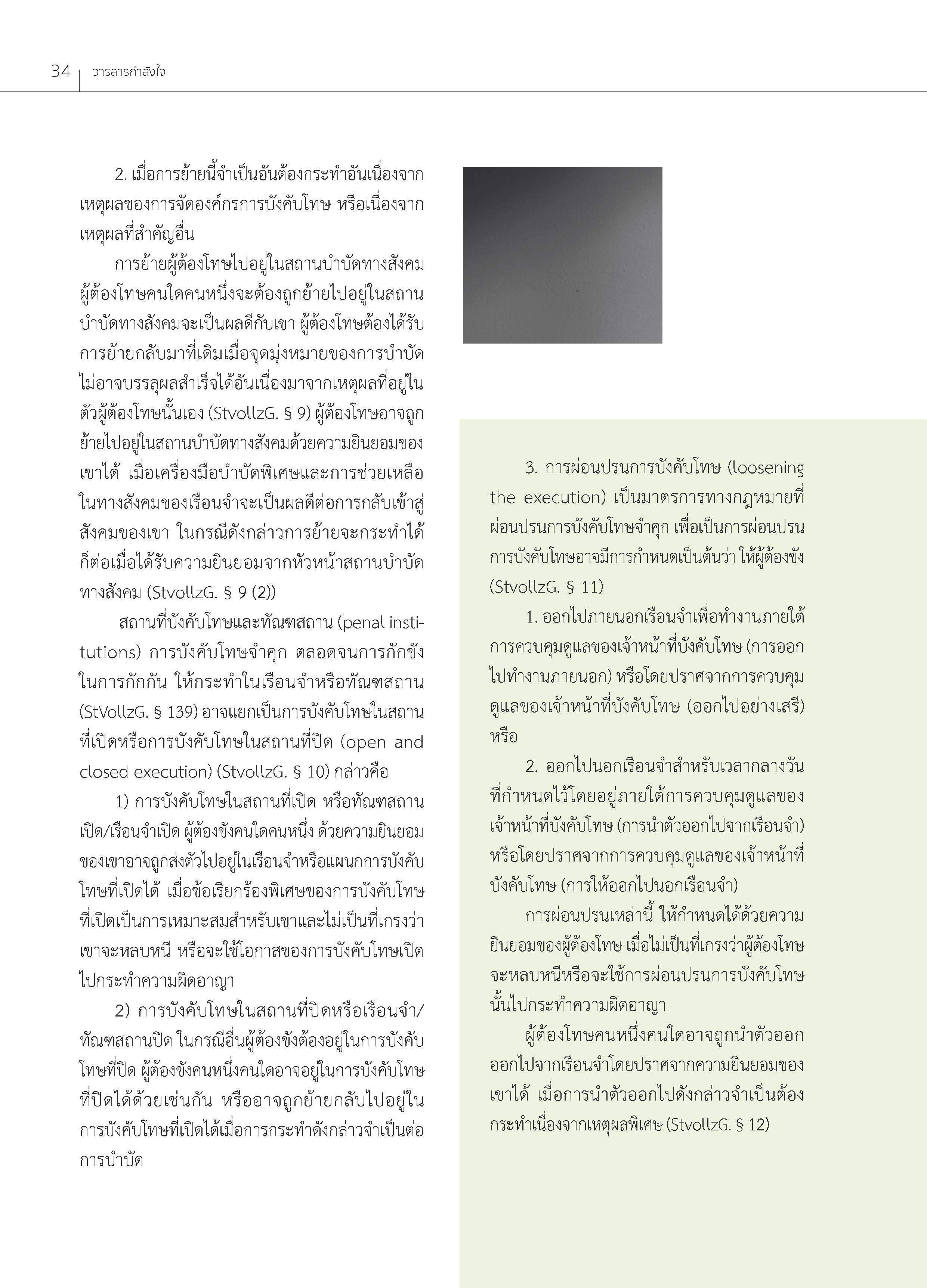 34 วารสารกำลังใจ

2. เมื่อการย้ายนี้จำเป็นอันต้องกระทำอันเนื่องจากเหตุผลของการจัดองค์กรการบังคับโทษ หรือเนื่องจากเหตุผลที่สำคัญอื่น

การย้ายผู้ต้องโทษไปอยู่ในสถานบำบัดทางสังคม ผู้ต้องโทษคนใดคนหนึ่งจะต้องถูกย้ายไปอยู่ในสถานบำบัดทางสังคมจะเป็นผลดีกับเขา ผู้ต้องโทษต้องได้รับการย้ายกลับมาที่เดิมเมื่อจุดมุ่งหมายของการบำบัดไม่อาจบรรลุผลสำเร็จได้อันเนื่องมาจากเหตุผลที่อยู่ในตัวผู้ต้องโทษนั้นเอง (StvollzG. § 9) ผู้ต้องโทษอาจถูกย้ายไปอยู่ในสถานบำบัดทางสังคมด้วยความยินยอมของเขาได้ เมื่อเครื่องมือบำบัดพิเศษและการช่วยเหลือในทางสังคมของเรือนจำจะเป็นผลดีต่อการกลับเข้าสู่สังคมของเขา ในกรณีดังกล่าวการย้ายจะกระทำได้ก็ต่อเมื่อได้รับความยินยอมจากหัวหน้าสถานบำบัดทางสังคม (StvollzG. § 9 (2))

สถานที่บังคับโทษและทัณฑสถาน (penal institutions) การบังคับโทษจำคุก ตลอดจนการกักขังในการกักกัน ให้กระทำในเรือนจำหรือทัณฑสถาน (StVollzG. § 139) อาจแยกเป็นการบังคับโทษในสถานที่เปิดหรือการบังคับโทษในสถานที่ปิด (open and closed execution) (StvollzG. § 10) กล่าวคือ

1) การบังคับโทษในสถานที่เปิด หรือทัณฑสถานเปิด/เรือนจำเปิด ผู้ต้องขังคนใดคนหนึ่ง ด้วยความยินยอมของเขาอาจถูกส่งตัวไปอยู่ในเรือนจำหรือแผนกการบังคับโทษที่เปิดได้ เมื่อข้อเรียกร้องพิเศษของการบังคับโทษที่เปิดเป็นการเหมาะสมสำหรับเขาและไม่เป็นที่เกรงว่าเขาจะหลบหนี หรือจะใช้โอกาสของการบังคับโทษเปิดไปกระทำความผิดอาญา

2) การบังคับโทษในสถานที่ปิดหรือเรือนจำ/ทัณฑสถานปิด ในกรณีอื่นผู้ต้องขังต้องอยู่ในการบังคับโทษที่ปิด ผู้ต้องขังคนหนึ่งคนใดอาจอยู่ในการบังคับโทษที่ปิดได้ด้วยเช่นกัน หรืออาจถูกย้ายกลับไปอยู่ในการบังคับโทษที่เปิดได้เมื่อการกระทำดังกล่าวจำเป็นต่อการบำบัด

3. การผ่อนปรนการบังคับโทษ (loosening the execution) เป็นมาตรการทางกฎหมายที่ผ่อนปรนการบังคับโทษจำคุก เพื่อเป็นการผ่อนปรนการบังคับโทษอาจมีการกำหนดเป็นต้นว่า ให้ผู้ต้องขัง (StvollzG. § 11)

1. ออกไปภายนอกเรือนจำเพื่อทำงานภายใต้การควบคุมดูแลของเจ้าหน้าที่บังคับโทษ (การออกไปทำงานภายนอก) หรือโดยปราศจากการควบคุมดูแลของเจ้าหน้าที่บังคับโทษ (ออกไปอย่างเสรี) หรือ

2. ออกไปนอกเรือนจำสำหรับเวลากลางวันที่กำหนดไว้โดยอยู่ภายใต้การควบคุมดูแลของเจ้าหน้าที่บังคับโทษ (การนำตัวออกไปจากเรือนจำ) หรือโดยปราศจากการควบคุมดูแลของเจ้าหน้าที่บังคับโทษ (การให้ออกไปนอกเรือนจำ)

การผ่อนปรนเหล่านี้ ให้กำหนดได้ด้วยความยินยอมของผู้ต้องโทษ เมื่อไม่เป็นที่เกรงว่าผู้ต้องโทษจะหลบหนีหรือจะใช้การผ่อนปรนการบังคับโทษนั้นไปกระทำความผิดอาญา

ผู้ต้องโทษคนหนึ่งคนใดอาจถูกนำตัวออกออกไปจากเรือนจำโดยปราศจากความยินยอมของเขาได้ เมื่อการนำตัวออกไปดังกล่าวจำเป็นต้องกระทำเนื่องจากเหตุผลพิเศษ (StvollzG. § 12)